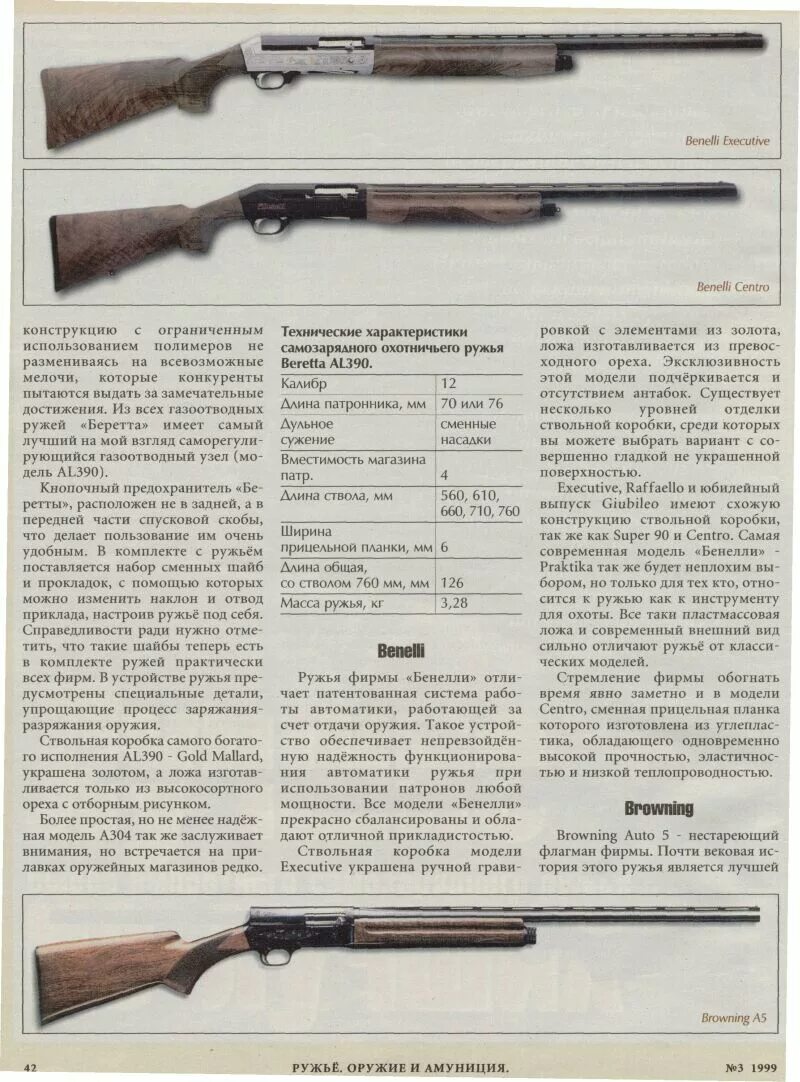 Benelli Executive

Benelli Centro

конструкцию с ограниченным использованием полимеров не размениваясь на всевозможные мелочи, которые конкуренты пытаются выдать за замечательные достижения. Из всех газоотводных ружей «Беретта» имеет самый лучший на мой взгляд саморегулирующийся газоотводный узел (модель AL390).

Кнопочный предохранитель «Беретты», расположен не в задней, а в передней части спусковой скобы, что делает пользование им очень удобным. В комплекте с ружьём поставляется набор сменных шайб и прокладок, с помощью которых можно изменить наклон и отвод приклада, настроив ружьё под себя. Справедливости ради нужно отметить, что такие шайбы теперь есть в комплекте ружей практически всех фирм. В устройстве ружья предусмотрены специальные детали, упрощающие процесс заряжания-разряжания оружия.

Ствольная коробка самого богатого исполнения AL390 - Gold Mallard, украшена золотом, а ложа изготавливается только из высокосортного ореха с отборным рисунком.

Более простая, но не менее надёжная модель A304 так же заслуживает внимания, но встречается на прилавках оружейных магазинов редко.

Технические характеристики самозарядного охотничьего ружья Beretta AL390.

| Калибр | 12 |
|---|---|
| Длина патронника, мм | 70 или 76 |
| Дульное сужение | сменные насадки |
| Вместимость магазина патр. | 4 |
| Длина ствола, мм | 560, 610, 660, 710, 760 |
| Ширина прицельной планки, мм | 6 |
| Длина общая, со стволом 760 мм, мм | 126 |
| Масса ружья, кг | 3,28 |

Benelli

Ружья фирмы «Бенелли» отличает патентованная система работы автоматики, работающей за счет отдачи оружия. Такое устройство обеспечивает непревзойдённую надёжность функционирования автоматики ружья при использовании патронов любой мощности. Все модели «Бенелли» прекрасно сбалансированы и обладают отличной прикладистостью.

Ствольная коробка модели Executive украшена ручной гравировкой с элементами из золота, ложа изготавливается из превосходного ореха. Эксклюзивность этой модели подчёркивается и отсутствием антабок. Существует несколько уровней отделки ствольной коробки, среди которых вы можете выбрать вариант с совершенно гладкой не украшенной поверхностью.

Executive, Raffaello и юбилейный выпуск Giubileo имеют схожую конструкцию ствольной коробки, так же как Super 90 и Centro. Самая современная модель «Бенелли» - Praktika так же будет неплохим выбором, но только для тех кто, относится к ружью как к инструменту для охоты. Все таки пластмассовая ложа и современный внешний вид сильно отличают ружьё от классических моделей.

Стремление фирмы обогнать время явно заметно и в модели Centro, сменная прицельная планка которого изготовлена из углепластика, обладающего одновременно высокой прочностью, эластичностью и низкой теплопроводностью.

Browning

Browning Auto 5 - нестареющий флагман фирмы. Почти вековая история этого ружья является лучшей

Browning A5

42 РУЖЬЁ. ОРУЖИЕ И АМУНИЦИЯ. №3 1999